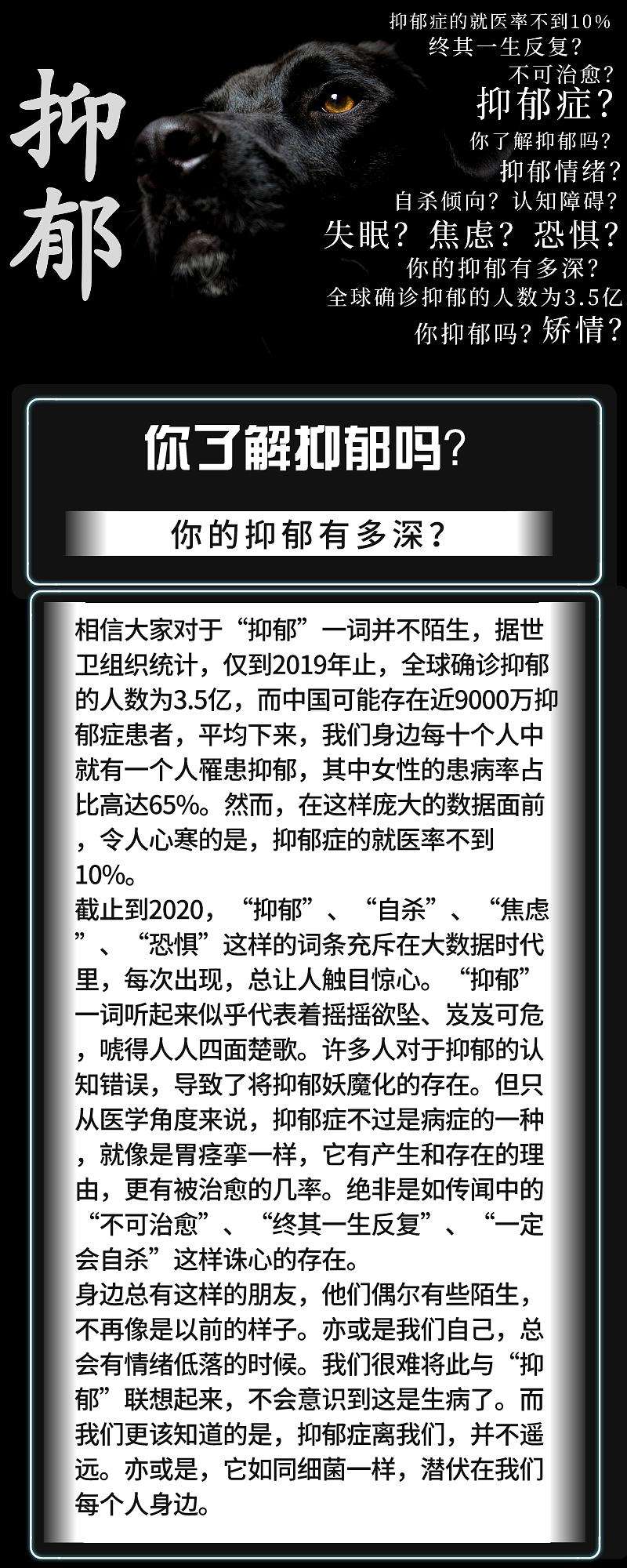 抑郁

抑郁症的就医率不到10%
终其一生反复？
不可治愈？
抑郁症？
你了解抑郁吗？
抑郁情绪？
自杀倾向？认知障碍？
失眠？焦虑？恐惧？
你的抑郁有多深？
全球确诊抑郁的人数为3.5亿
你抑郁吗？矫情？

你了解抑郁吗？

你的抑郁有多深？

相信大家对于“抑郁”一词并不陌生，据世卫组织统计，仅到2019年止，全球确诊抑郁的人数为3.5亿，而中国可能存在近9000万抑郁症患者，平均下来，我们身边每十个人中就有一个人罹患抑郁，其中女性的患病率占比高达65%。然而，在这样庞大的数据面前，令人心寒的是，抑郁症的就医率不到10%。
截止到2020，“抑郁”、“自杀”、“焦虑”、“恐惧”这样的词条充斥在大数据时代里，每次出现，总让人触目惊心。“抑郁”一词听起来似乎代表着摇摇欲坠、岌岌可危，唬得人人四面楚歌。许多人对于抑郁的认知错误，导致了将抑郁妖魔化的存在。但只从医学角度来说，抑郁症不过是病症的一种，就像是胃痉挛一样，它有产生和存在的理由，更有被治愈的几率。绝非是如传闻中的“不可治愈”、“终其一生反复”、“一定会自杀”这样诛心的存在。
身边总有这样的朋友，他们偶尔有些陌生，不再像是以前的样子。亦或是我们自己，总会有情绪低落的时候。我们很难将此与“抑郁”联想起来，不会意识到这是生病了。而我们更该知道的是，抑郁症离我们，并不遥远。亦或是，它如同细菌一样，潜伏在我们每个人身边。